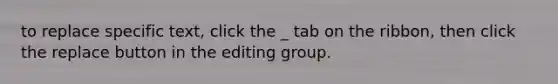 to replace specific text, click the _ tab on the ribbon, then click the replace button in the editing group.